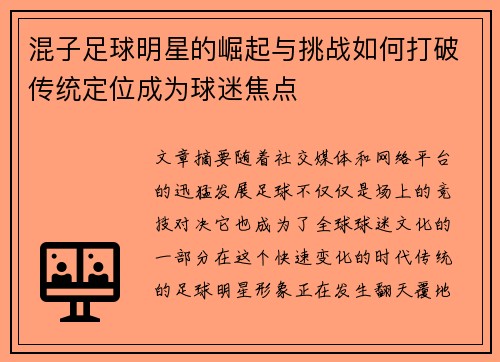 混子足球明星的崛起与挑战如何打破传统定位成为球迷焦点

文章摘要随着社交媒体和网络平台的迅猛发展足球不仅仅是场上的竞技对决它也成为了全球球迷文化的一部分在这个快速变化的时代传统的足球明星形象正在发生翻天覆地